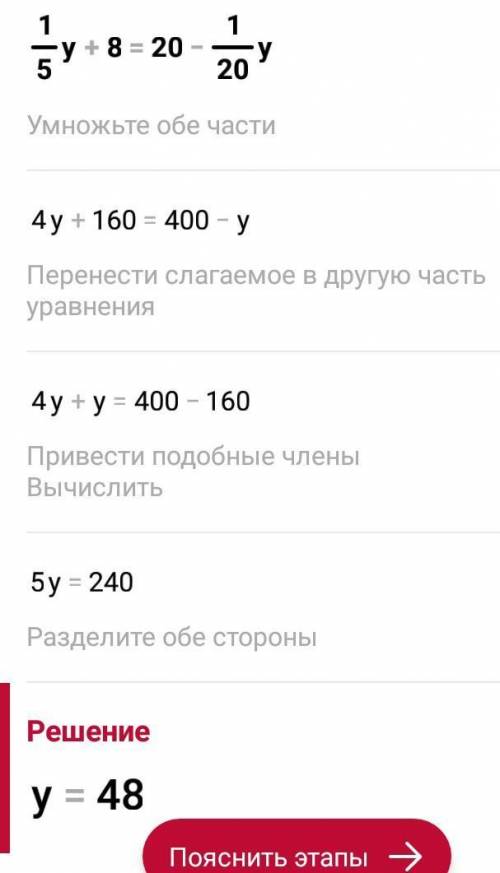 $\frac{1}{5}y + 8 = 20 - \frac{1}{20}y$

Умножьте обе части

$4y + 160 = 400 - y$

Перенести слагаемое в другую часть уравнения

$4y + y = 400 - 160$

Привести подобные члены
Вычислить

$5y = 240$

Разделите обе стороны

Решение

$y = 48$

Пояснить этапы →